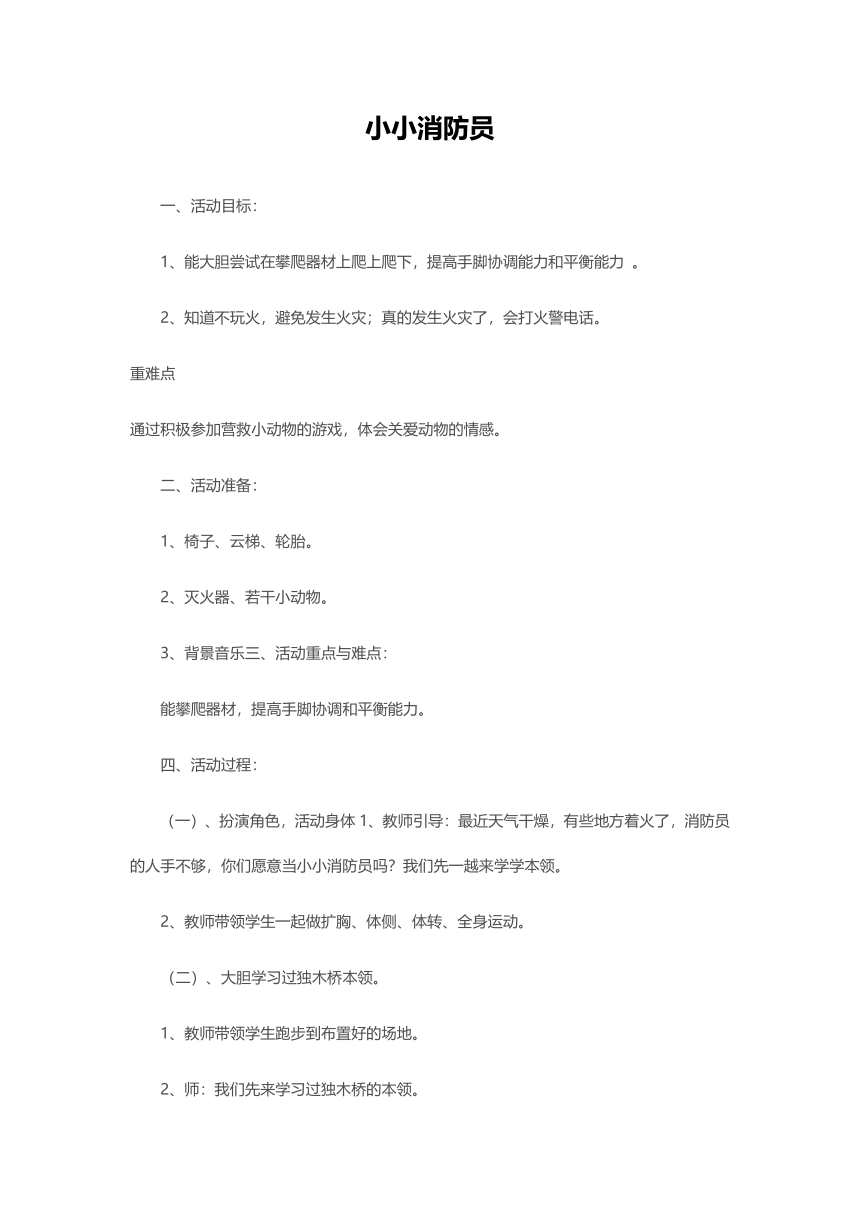 小小消防员

一、活动目标：

1、能大胆尝试在攀爬器材上爬上爬下，提高手脚协调能力和平衡能力 。

2、知道不玩火，避免发生火灾；真的发生火灾了，会打火警电话。

重难点

通过积极参加营救小动物的游戏，体会关爱动物的情感。

二、活动准备：

1、椅子、云梯、轮胎。

2、灭火器、若干小动物。

3、背景音乐三、活动重点与难点：

能攀爬器材，提高手脚协调和平衡能力。

四、活动过程：

（一）、扮演角色，活动身体 1、教师引导：最近天气干燥，有些地方着火了，消防员的人手不够，你们愿意当小小消防员吗？我们先一越来学学本领。

2、教师带领学生一起做扩胸、体侧、体转、全身运动。

（二）、大胆学习过独木桥本领。

1、教师带领学生跑步到布置好的场地。

2、师：我们先来学习过独木桥的本领。